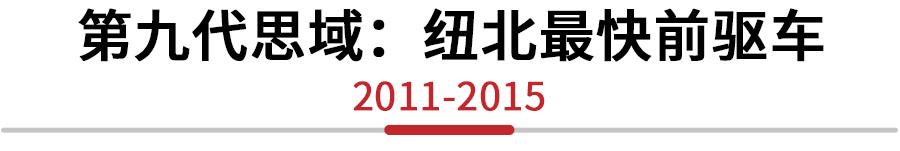 第九代思域：纽北最快前驱车

2011-2015